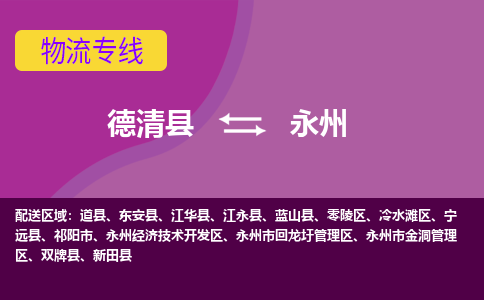 物流专线

德清县 永州

配送区域：道县、东安县、江华县、江永县、蓝山县、零陵区、冷水滩区、宁远县、祁阳市、永州经济技术开发区、永州市回龙圩管理区、永州市金洞管理区、双牌县、新田县